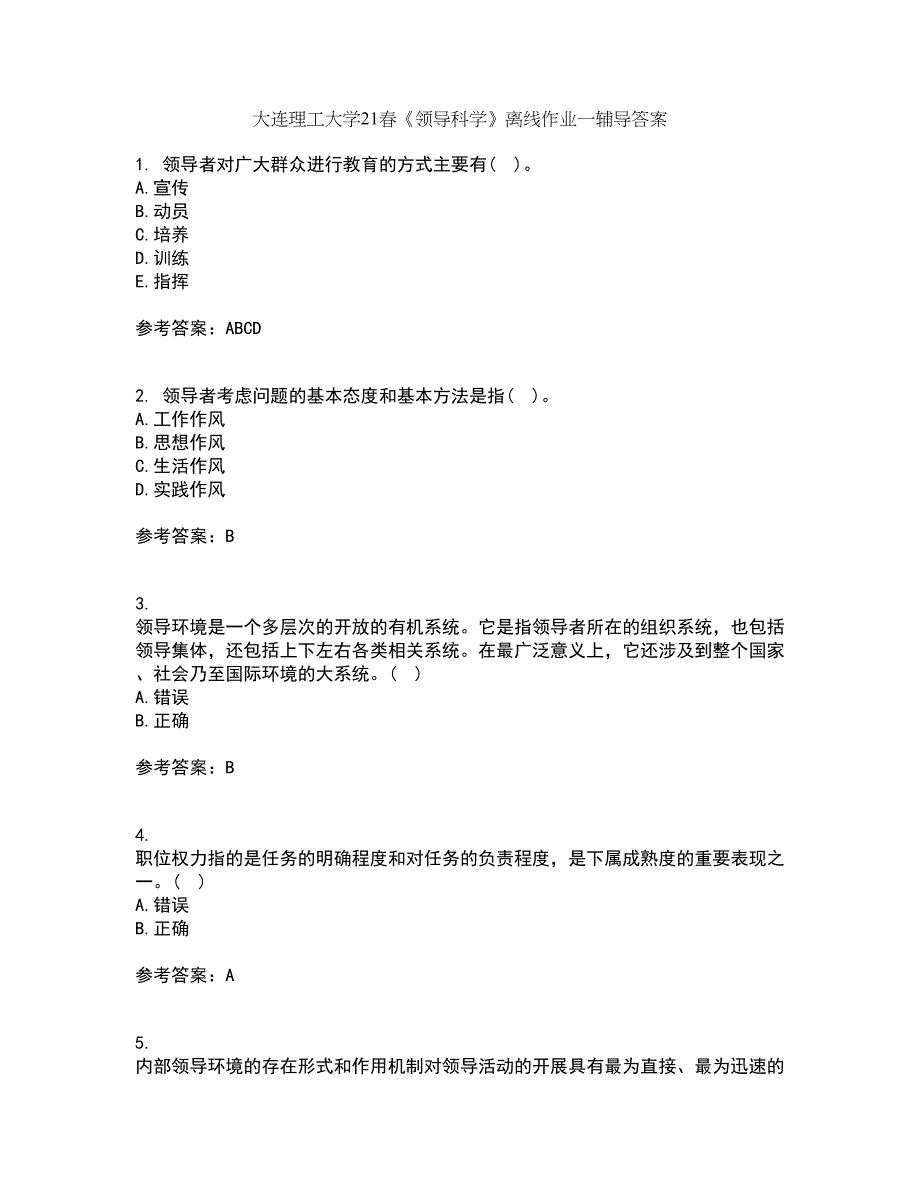 大连理工大学21春《领导科学》离线作业一辅导答案

1. 领导者对广大群众进行教育的方式主要有（ ）。
A. 宣传
B. 动员
C. 培养
D. 训练
E. 指挥

参考答案：ABCD

2. 领导者考虑问题的基本态度和基本方法是指（ ）。
A. 工作作风
B. 思想作风
C. 生活作风
D. 实践作风

参考答案：B

3.
领导环境是一个多层次的开放的有机系统。它是指领导者所在的组织系统，也包括领导集体，还包括上下左右各类相关系统。在最广泛意义上，它还涉及到整个国家、社会乃至国际环境的大系统。（ ）
A. 错误
B. 正确

参考答案：B

4.
职位权力指的是任务的明确程度和对任务的负责程度，是下属成熟度的重要表现之一。（ ）
A. 错误
B. 正确

参考答案：A

5.
内部领导环境的存在形式和作用机制对领导活动的开展具有最为直接、最为迅速的